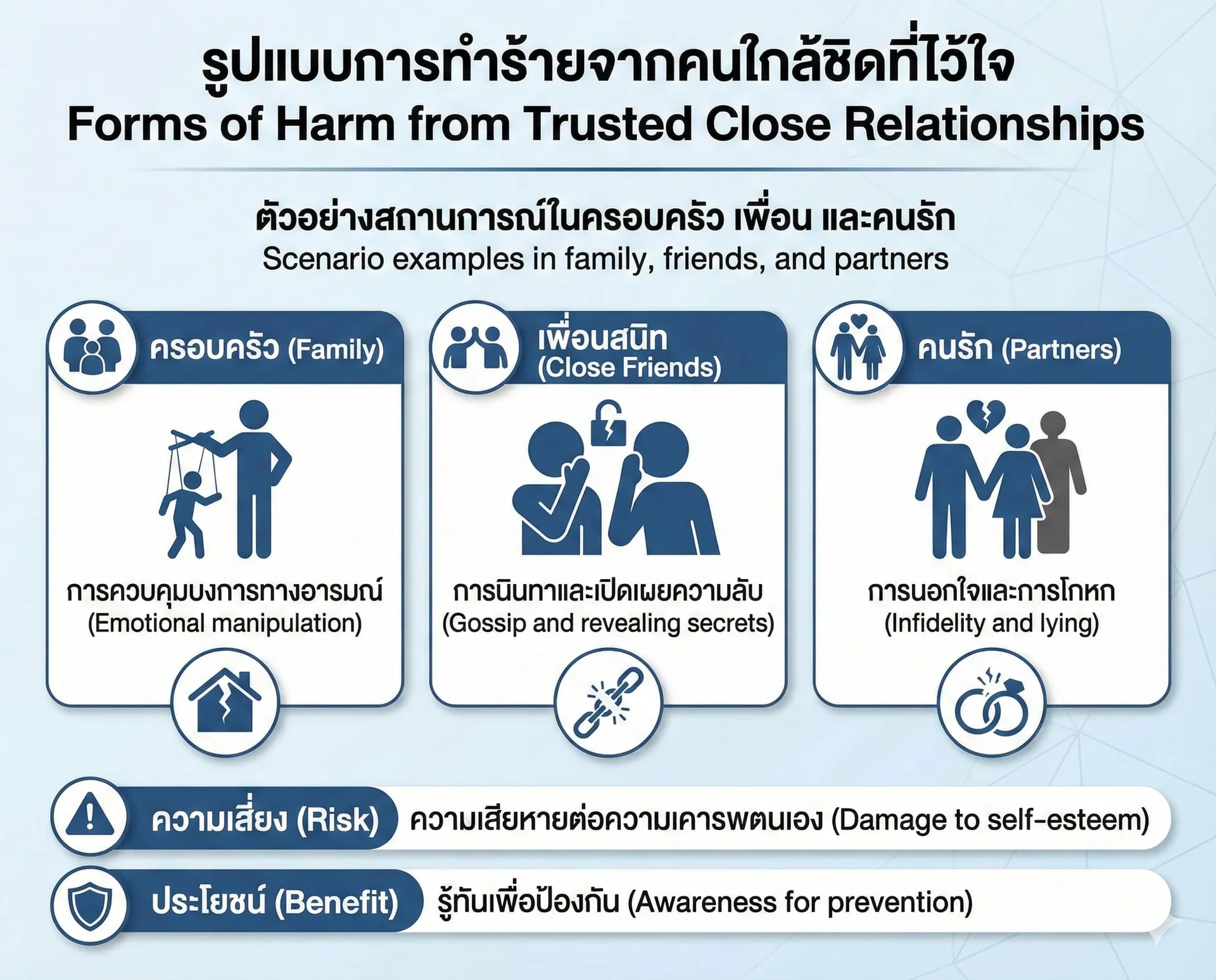 รูปแบบการทำร้ายจากคนใกล้ชิดที่ไว้ใจ
Forms of Harm from Trusted Close Relationships

ตัวอย่างสถานการณ์ในครอบครัว เพื่อน และคนรัก
Scenario examples in family, friends, and partners

ครอบครัว (Family)

การควบคุมบงการทางอารมณ์
(Emotional manipulation)

เพื่อนสนิท
(Close Friends)

การนินทาและเปิดเผยความลับ
(Gossip and revealing secrets)

คนรัก (Partners)

การนอกใจและการโกหก
(Infidelity and lying)

ความเสี่ยง (Risk) ความเสียหายต่อความเคารพตนเอง (Damage to self-esteem)

ประโยชน์ (Benefit) รู้ทันเพื่อป้องกัน (Awareness for prevention)